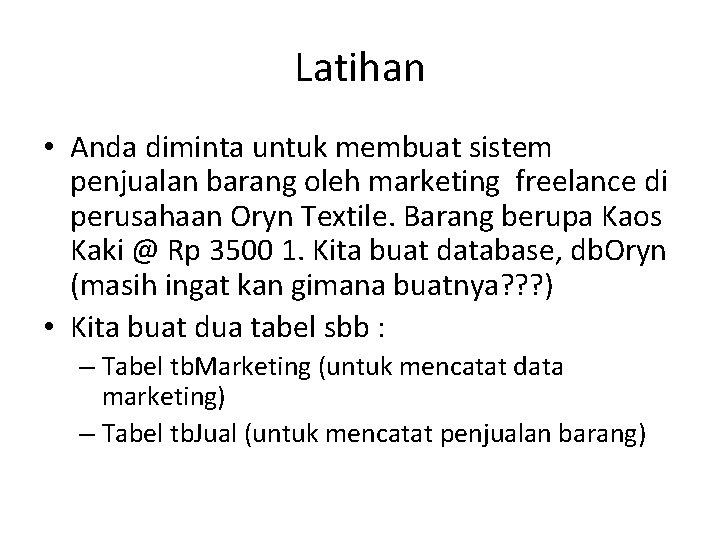 Latihan

• Anda diminta untuk membuat sistem penjualan barang oleh marketing freelance di perusahaan Oryn Textile. Barang berupa Kaos Kaki @ Rp 3500 1. Kita buat database, dbOryn (masih ingat kan gimana buatnya???)
• Kita buat dua tabel sbb :
– Tabel tbMarketing (untuk mencatat data marketing)
– Tabel tbJual (untuk mencatat penjualan barang)